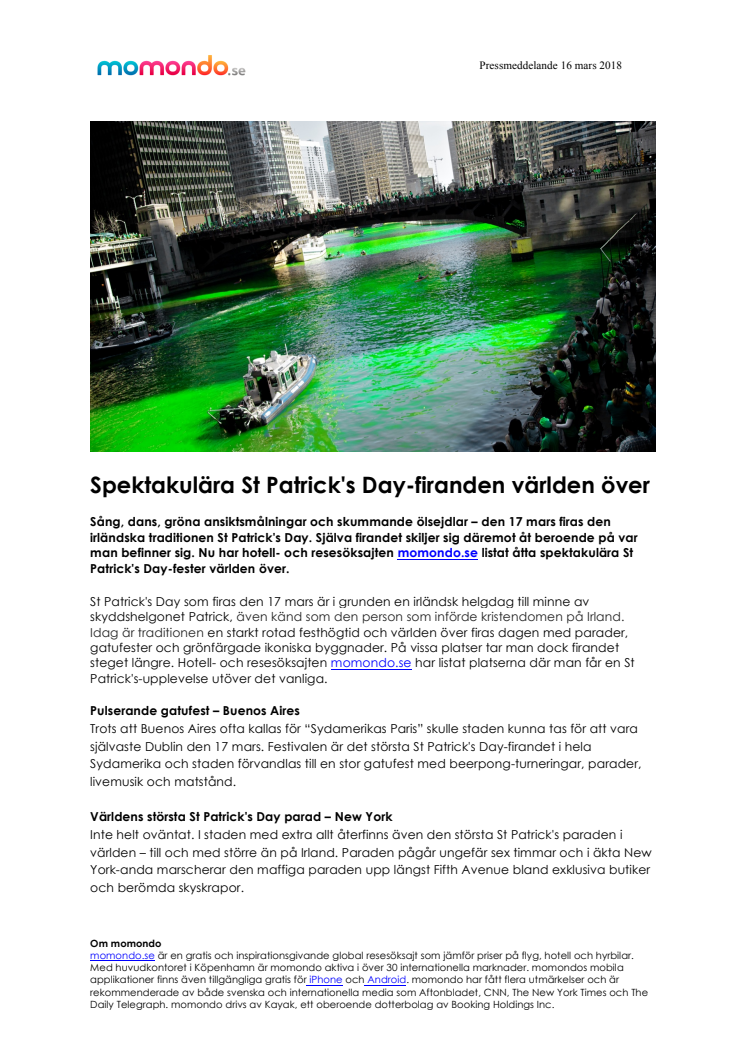 momondo.se

Pressmeddelande 16 mars 2018

Spektakulära St Patrick's Day-firanden världen över

Sång, dans, gröna ansiktsmålningar och skummande ölsejdlar – den 17 mars firas den irländska traditionen St Patrick's Day. Själva firandet skiljer sig däremot åt beroende på var man befinner sig. Nu har hotell- och resesöksajten momondo.se listat åtta spektakulära St Patrick's Day-fester världen över.

St Patrick's Day som firas den 17 mars är i grunden en irländsk helgdag till minne av skyddshelgonet Patrick, även känd som den person som införde kristendomen på Irland. Idag är traditionen en starkt rotad festhögtid och världen över firas dagen med parader, gatufester och grönfärgade ikoniska byggnader. På vissa platser tar man dock firandet steget längre. Hotell- och resesöksajten momondo.se har listat platserna där man får en St Patrick's-upplevelse utöver det vanliga.

Pulserande gatufest – Buenos Aires
Trots att Buenos Aires ofta kallas för "Sydamerikas Paris" skulle staden kunna tas för att vara självaste Dublin den 17 mars. Festivalen är det största St Patrick's Day-firandet i hela Sydamerika och staden förvandlas till en stor gatufest med beerpong-turneringar, parader, livemusik och matstånd.

Världens största St Patrick's Day parad – New York
Inte helt oväntat. I staden med extra allt återfinns även den största St Patrick's paraden i världen – till och med större än på Irland. Paraden pågår ungefär sex timmar och i äkta New York-anda marscherar den maffiga paraden upp längst Fifth Avenue bland exklusiva butiker och berömda skyskrapor.

Om momondo
momondo.se är en gratis och inspirationsgivande global resesöksajt som jämför priser på flyg, hotell och hyrbilar. Med huvudkontoret i Köpenhamn är momondo aktiva i över 30 internationella marknader. momondos mobila applikationer finns även tillgängliga gratis för iPhone och Android. momondo har fått flera utmärkelser och är rekommenderade av både svenska och internationella media som Aftonbladet, CNN, The New York Times och The Daily Telegraph. momondo drivs av Kayak, ett oberoende dotterbolag av Booking Holdings Inc.